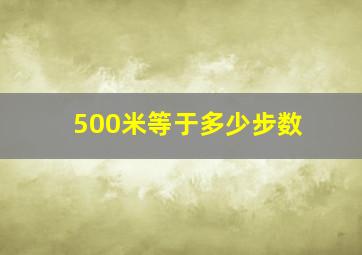 500米等于多少步数